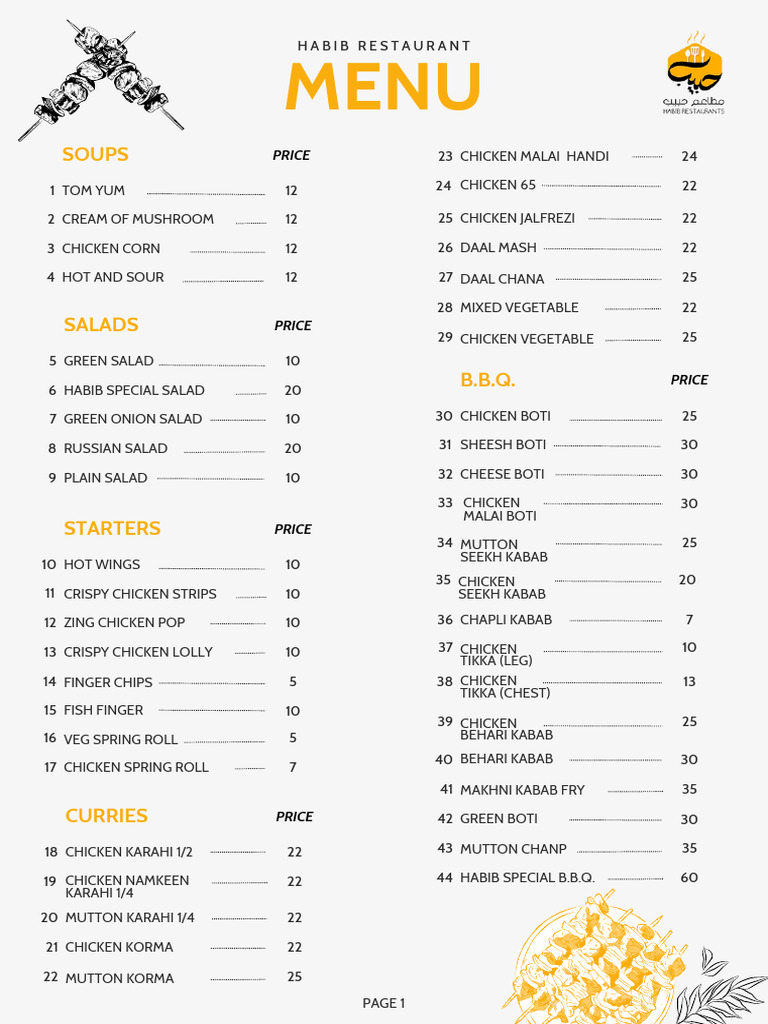 HABIB RESTAURANT

MENU

مطاعم حبيب
HABIB RESTAURANTS

SOUPS PRICE

1 TOM YUM 12
2 CREAM OF MUSHROOM 12
3 CHICKEN CORN 12
4 HOT AND SOUR 12

SALADS PRICE

5 GREEN SALAD 10
6 HABIB SPECIAL SALAD 20
7 GREEN ONION SALAD 10
8 RUSSIAN SALAD 20
9 PLAIN SALAD 10

STARTERS PRICE

10 HOT WINGS 10
11 CRISPY CHICKEN STRIPS 10
12 ZING CHICKEN POP 10
13 CRISPY CHICKEN LOLLY 10
14 FINGER CHIPS 5
15 FISH FINGER 10
16 VEG SPRING ROLL 5
17 CHICKEN SPRING ROLL 7

CURRIES PRICE

18 CHICKEN KARAHI 1/2 22
19 CHICKEN NAMKEEN KARAHI 1/4 22
20 MUTTON KARAHI 1/4 22
21 CHICKEN KORMA 22
22 MUTTON KORMA 25
23 CHICKEN MALAI HANDI 24
24 CHICKEN 65 22
25 CHICKEN JALFREZI 22
26 DAAL MASH 22
27 DAAL CHANA 25
28 MIXED VEGETABLE 22
29 CHICKEN VEGETABLE 25

B.B.Q. PRICE

30 CHICKEN BOTI 25
31 SHEESH BOTI 30
32 CHEESE BOTI 30
33 CHICKEN MALAI BOTI 30
34 MUTTON SEEKH KABAB 25
35 CHICKEN SEEKH KABAB 20
36 CHAPLI KABAB 7
37 CHICKEN TIKKA (LEG) 10
38 CHICKEN TIKKA (CHEST) 13
39 CHICKEN BEHARI KABAB 25
40 BEHARI KABAB 30
41 MAKHNI KABAB FRY 35
42 GREEN BOTI 30
43 MUTTON CHANP 35
44 HABIB SPECIAL B.B.Q. 60

PAGE 1